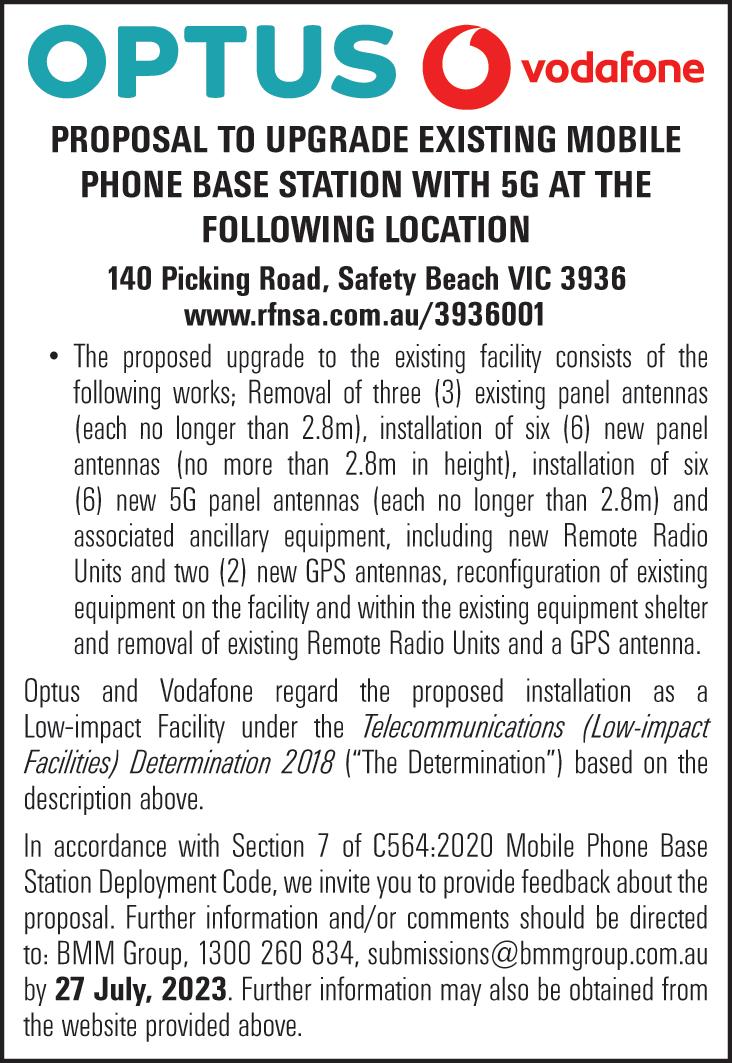 OPTUS vodafone

PROPOSAL TO UPGRADE EXISTING MOBILE PHONE BASE STATION WITH 5G AT THE FOLLOWING LOCATION

140 Picking Road, Safety Beach VIC 3936
www.rfnsa.com.au/3936001

• The proposed upgrade to the existing facility consists of the following works; Removal of three (3) existing panel antennas (each no longer than 2.8m), installation of six (6) new panel antennas (no more than 2.8m in height), installation of six (6) new 5G panel antennas (each no longer than 2.8m) and associated ancillary equipment, including new Remote Radio Units and two (2) new GPS antennas, reconfiguration of existing equipment on the facility and within the existing equipment shelter and removal of existing Remote Radio Units and a GPS antenna.

Optus and Vodafone regard the proposed installation as a Low-impact Facility under the Telecommunications (Low-impact Facilities) Determination 2018 ("The Determination") based on the description above.

In accordance with Section 7 of C564:2020 Mobile Phone Base Station Deployment Code, we invite you to provide feedback about the proposal. Further information and/or comments should be directed to: BMM Group, 1300 260 834, submissions@bmmgroup.com.au by 27 July, 2023. Further information may also be obtained from the website provided above.